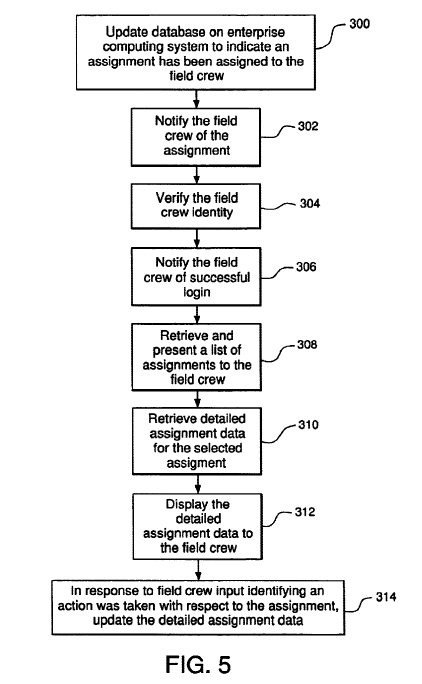 Update database on enterprise computing system to indicate an assignment has been assigned to the field crew

300

Notify the field crew of the assignment

302

Verify the field crew identity

304

Notify the field crew of successful login

306

Retrieve and present a list of assignments to the field crew

308

Retrieve detailed assignment data for the selected assigment

310

Display the detailed assignment data to the field crew

312

In response to field crew input identifying an action was taken with respect to the assignment, update the detailed assignment data

314

FIG. 5